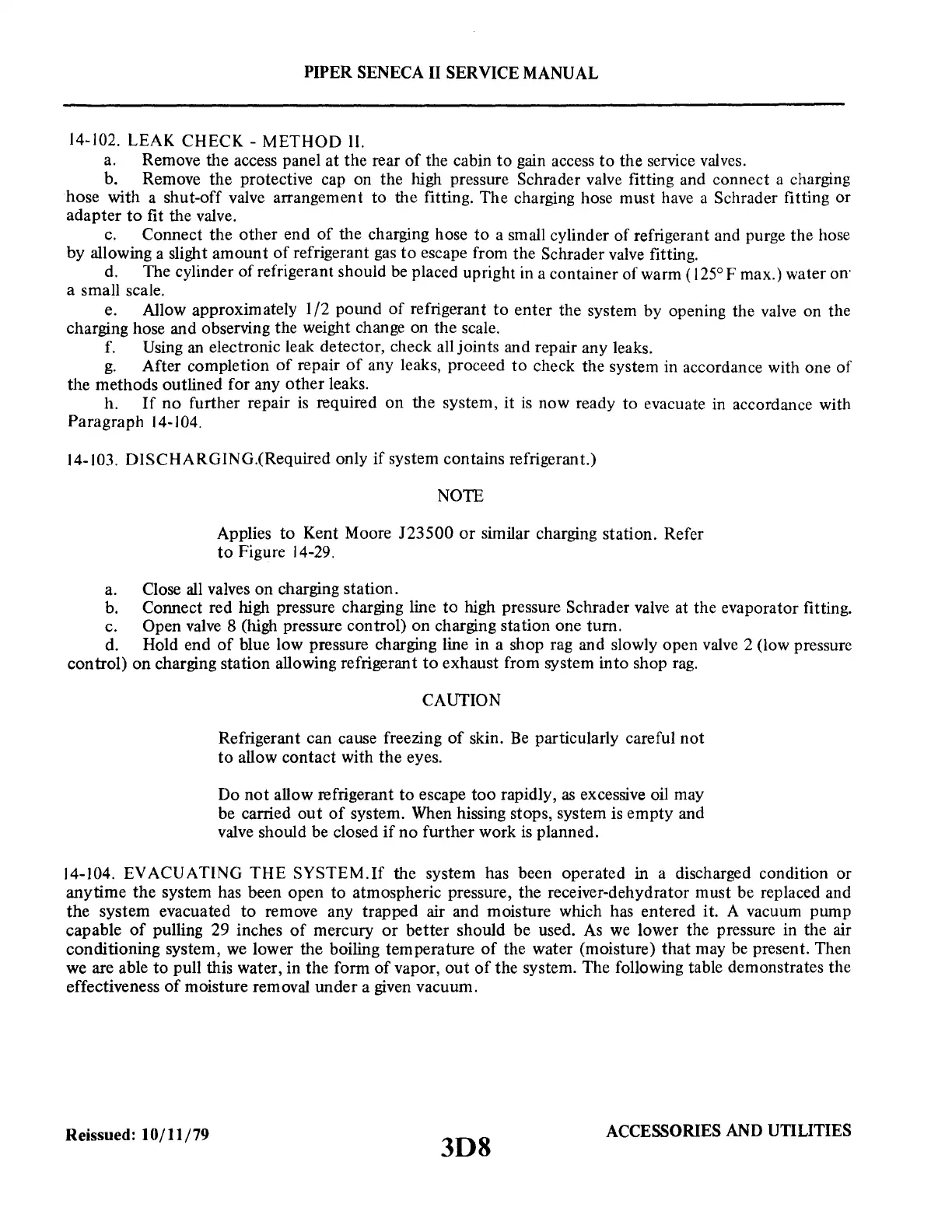 PIPER SENECA II SERVICE MANUAL

14-102. LEAK CHECK - METHOD II.

a. Remove the access panel at the rear of the cabin to gain access to the service valves.

b. Remove the protective cap on the high pressure Schrader valve fitting and connect a charging hose with a shut-off valve arrangement to the fitting. The charging hose must have a Schrader fitting or adapter to fit the valve.

c. Connect the other end of the charging hose to a small cylinder of refrigerant and purge the hose by allowing a slight amount of refrigerant gas to escape from the Schrader valve fitting.

d. The cylinder of refrigerant should be placed upright in a container of warm (125° F max.) water on a small scale.

e. Allow approximately 1/2 pound of refrigerant to enter the system by opening the valve on the charging hose and observing the weight change on the scale.

f. Using an electronic leak detector, check all joints and repair any leaks.

g. After completion of repair of any leaks, proceed to check the system in accordance with one of the methods outlined for any other leaks.

h. If no further repair is required on the system, it is now ready to evacuate in accordance with Paragraph 14-104.

14-103. DISCHARGING.(Required only if system contains refrigerant.)

NOTE

Applies to Kent Moore J23500 or similar charging station. Refer to Figure 14-29.

a. Close all valves on charging station.

b. Connect red high pressure charging line to high pressure Schrader valve at the evaporator fitting.

c. Open valve 8 (high pressure control) on charging station one turn.

d. Hold end of blue low pressure charging line in a shop rag and slowly open valve 2 (low pressure control) on charging station allowing refrigerant to exhaust from system into shop rag.

CAUTION

Refrigerant can cause freezing of skin. Be particularly careful not to allow contact with the eyes.

Do not allow refrigerant to escape too rapidly, as excessive oil may be carried out of system. When hissing stops, system is empty and valve should be closed if no further work is planned.

14-104. EVACUATING THE SYSTEM.If the system has been operated in a discharged condition or anytime the system has been open to atmospheric pressure, the receiver-dehydrator must be replaced and the system evacuated to remove any trapped air and moisture which has entered it. A vacuum pump capable of pulling 29 inches of mercury or better should be used. As we lower the pressure in the air conditioning system, we lower the boiling temperature of the water (moisture) that may be present. Then we are able to pull this water, in the form of vapor, out of the system. The following table demonstrates the effectiveness of moisture removal under a given vacuum.

Reissued: 10/11/79

3D8

ACCESSORIES AND UTILITIES